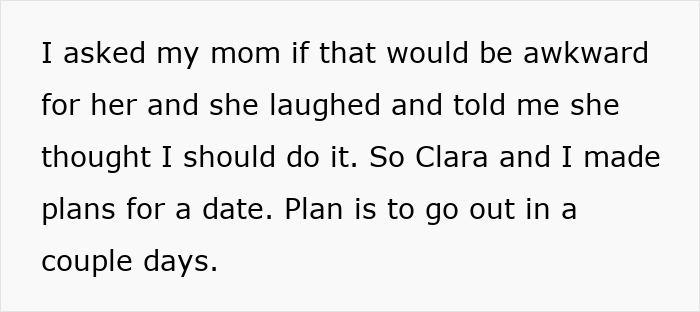 I asked my mom if that would be awkward for her and she laughed and told me she thought I should do it. So Clara and I made plans for a date. Plan is to go out in a couple days.